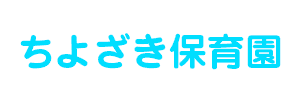 ちよざき保育園